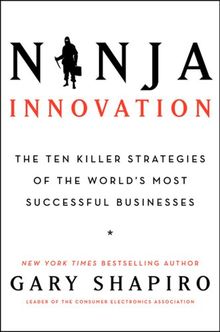 NINJA
INNOVATION

THE TEN KILLER STRATEGIES OF THE WORLD'S MOST SUCCESSFUL BUSINESSES

*

NEW YORK TIMES BESTSELLING AUTHOR
GARY SHAPIRO
LEADER OF THE CONSUMER ELECTRONICS ASSOCIATION